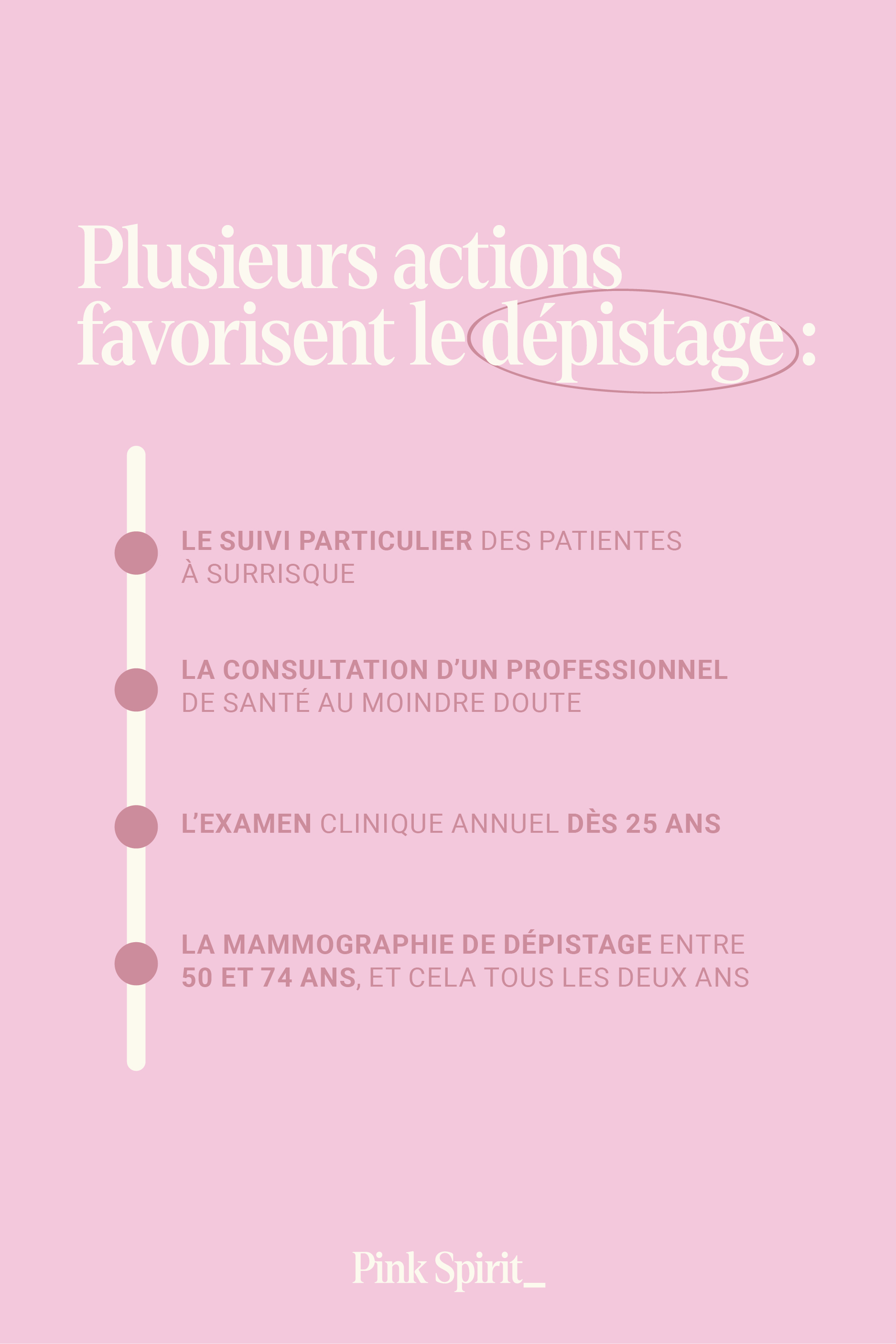 Plusieurs actions favorisent le dépistage :

LE SUIVI PARTICULIER DES PATIENTES À SURRISQUE

LA CONSULTATION D'UN PROFESSIONNEL DE SANTÉ AU MOINDRE DOUTE

L'EXAMEN CLINIQUE ANNUEL DÈS 25 ANS

LA MAMMOGRAPHIE DE DÉPISTAGE ENTRE 50 ET 74 ANS, ET CELA TOUS LES DEUX ANS

Pink Spirit_